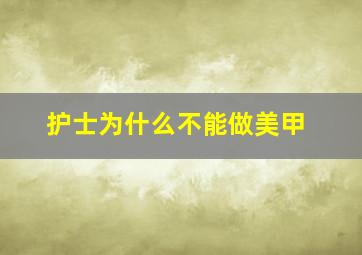 护士为什么不能做美甲